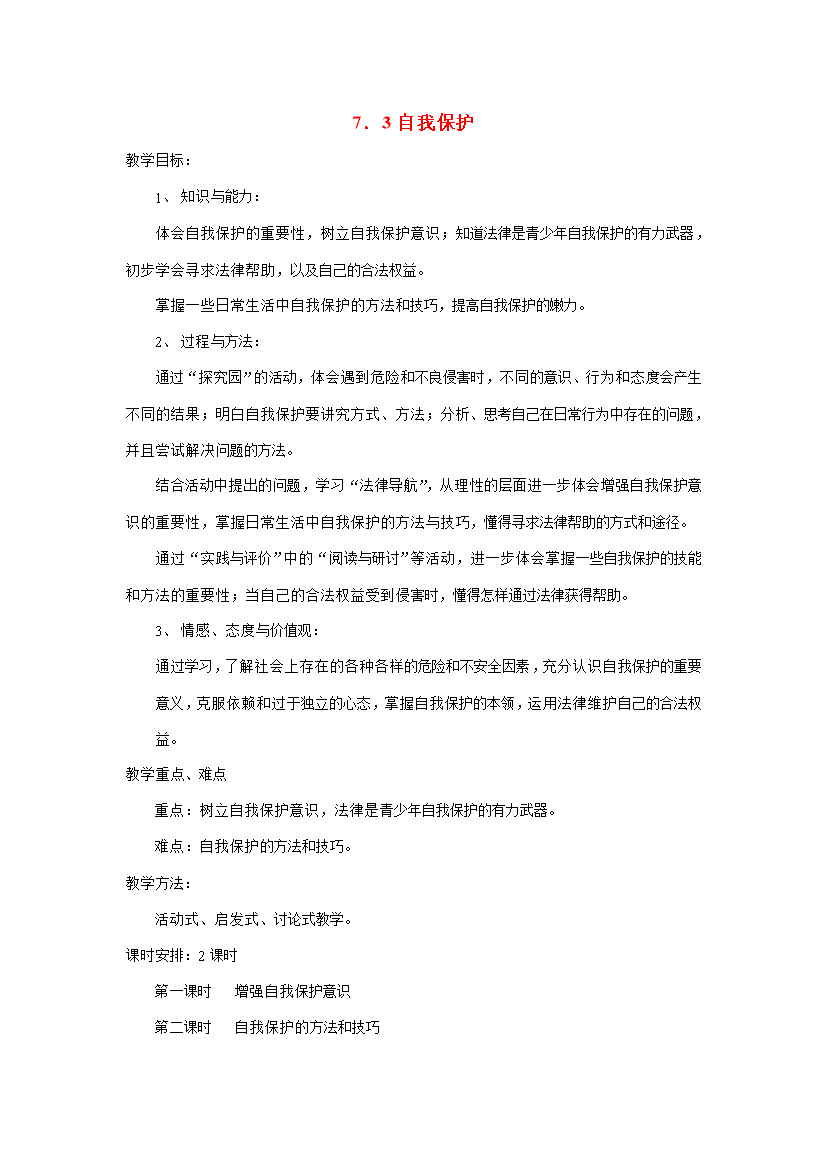 7．3自我保护

教学目标：

1、知识与能力：

体会自我保护的重要性，树立自我保护意识；知道法律是青少年自我保护的有力武器，初步学会寻求法律帮助，以及自己的合法权益。

掌握一些日常生活中自我保护的方法和技巧，提高自我保护的嫩力。

2、过程与方法：

通过“探究园”的活动，体会遇到危险和不良侵害时，不同的意识、行为和态度会产生不同的结果；明白自我保护要讲究方式、方法；分析、思考自己在日常行为中存在的问题，并且尝试解决问题的方法。

结合活动中提出的问题，学习“法律导航”，从理性的层面进一步体会增强自我保护意识的重要性，掌握日常生活中自我保护的方法与技巧，懂得寻求法律帮助的方式和途径。

通过“实践与评价”中的“阅读与研讨”等活动，进一步体会掌握一些自我保护的技能和方法的重要性；当自己的合法权益受到侵害时，懂得怎样通过法律获得帮助。

3、情感、态度与价值观：

通过学习，了解社会上存在的各种各样的危险和不安全因素，充分认识自我保护的重要意义，克服依赖和过于独立的心态，掌握自我保护的本领，运用法律维护自己的合法权益。

教学重点、难点

重点：树立自我保护意识，法律是青少年自我保护的有力武器。

难点：自我保护的方法和技巧。

教学方法：

活动式、启发式、讨论式教学。

课时安排：2课时

第一课时 增强自我保护意识

第二课时 自我保护的方法和技巧